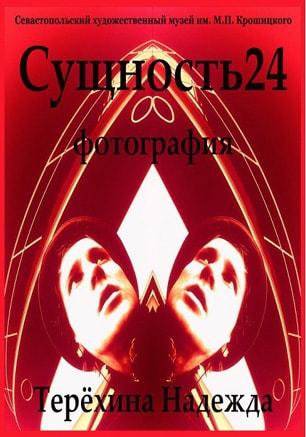 Севастопольский художественный музей им. М.П. Крошицкого

Сущность24

фотография

Терёхина Надежда